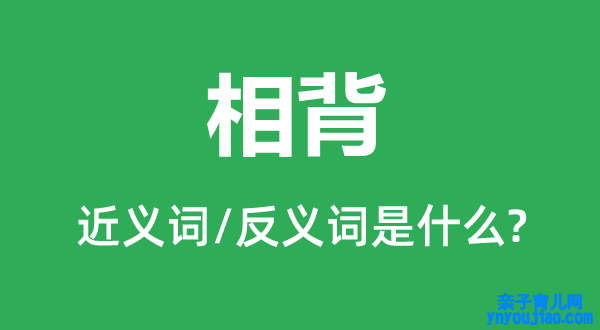 相背

近义词/反义词是什么?

亲子育儿网
ynyoujiao.com